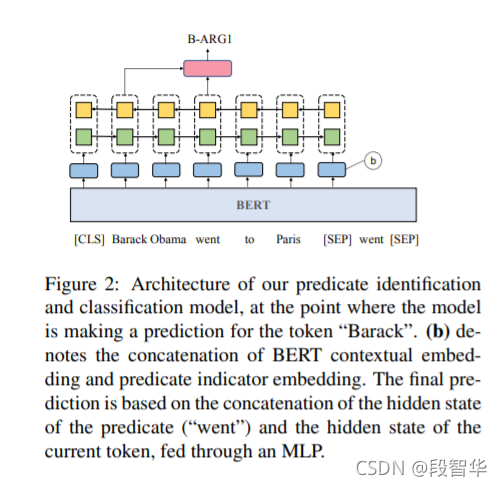 B-ARG1

b

BERT

[CLS] Barack Obama went to Paris [SEP] went [SEP]

Figure 2: Architecture of our predicate identification and classification model, at the point where the model is making a prediction for the token “Barack”. **(b)** denotes the concatenation of BERT contextual embedding and predicate indicator embedding. The final prediction is based on the concatenation of the hidden state of the predicate (“went”) and the hidden state of the current token, fed through an MLP.

CSDN @段智华